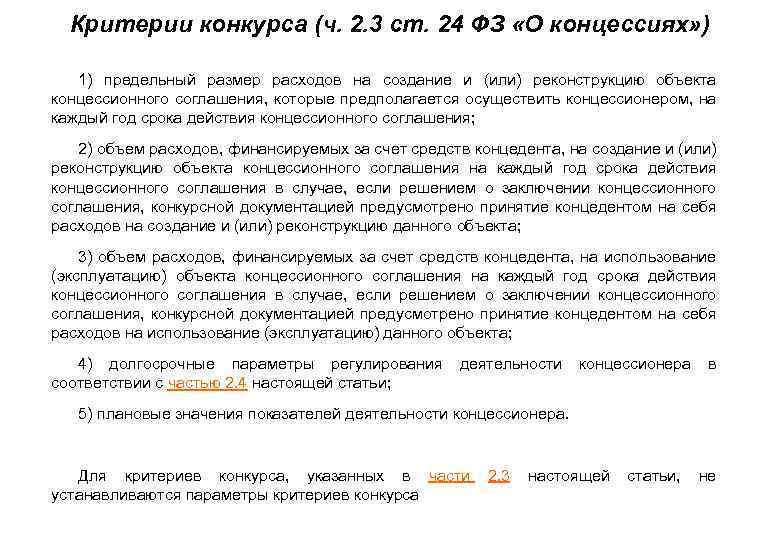 Критерии конкурса (ч. 2.3 ст. 24 ФЗ «О концессиях»)

1) предельный размер расходов на создание и (или) реконструкцию объекта концессионного соглашения, которые предполагается осуществить концессионером, на каждый год срока действия концессионного соглашения;

2) объем расходов, финансируемых за счет средств концедента, на создание и (или) реконструкцию объекта концессионного соглашения на каждый год срока действия концессионного соглашения в случае, если решением о заключении концессионного соглашения, конкурсной документацией предусмотрено принятие концедентом на себя расходов на создание и (или) реконструкцию данного объекта;

3) объем расходов, финансируемых за счет средств концедента, на использование (эксплуатацию) объекта концессионного соглашения на каждый год срока действия концессионного соглашения в случае, если решением о заключении концессионного соглашения, конкурсной документацией предусмотрено принятие концедентом на себя расходов на использование (эксплуатацию) данного объекта;

4) долгосрочные параметры регулирования деятельности концессионера в соответствии с частью 2.4 настоящей статьи;

5) плановые значения показателей деятельности концессионера.

Для критериев конкурса, указанных в части 2.3 настоящей статьи, не устанавливаются параметры критериев конкурса